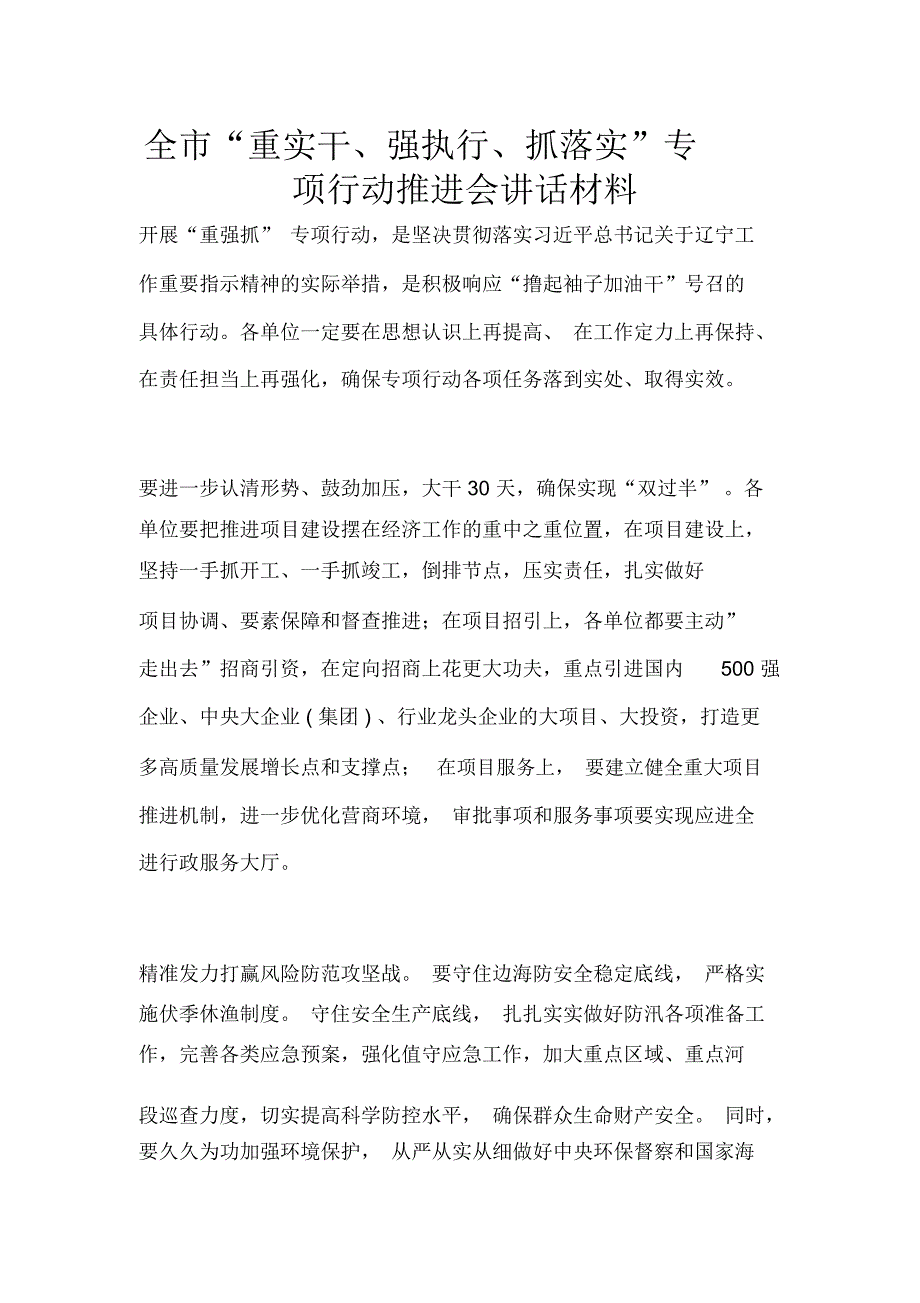 全市“重实干、强执行、抓落实”专项行动推进会讲话材料

开展“重强抓” 专项行动，是坚决贯彻落实习近平总书记关于辽宁工作重要指示精神的实际举措，是积极响应“撸起袖子加油干”号召的具体行动。各单位一定要在思想认识上再提高、 在工作定力上再保持、在责任担当上再强化，确保专项行动各项任务落到实处、取得实效。

要进一步认清形势、鼓劲加压，大干 30 天，确保实现“双过半” 。各单位要把推进项目建设摆在经济工作的重中之重位置，在项目建设上，坚持一手抓开工、一手抓竣工，倒排节点，压实责任，扎实做好项目协调、要素保障和督查推进；在项目招引上，各单位都要主动”走出去”招商引资，在定向招商上花更大功夫，重点引进国内 500 强企业、中央大企业 ( 集团 ) 、行业龙头企业的大项目、大投资，打造更多高质量发展增长点和支撑点； 在项目服务上， 要建立健全重大项目推进机制，进一步优化营商环境， 审批事项和服务事项要实现应进全进行政服务大厅。

精准发力打赢风险防范攻坚战。 要守住边海防安全稳定底线， 严格实施伏季休渔制度。 守住安全生产底线， 扎扎实实做好防汛各项准备工作，完善各类应急预案，强化值守应急工作，加大重点区域、重点河段巡查力度，切实提高科学防控水平， 确保群众生命财产安全。 同时，要久久为功加强环境保护， 从严从实从细做好中央环保督察和国家海